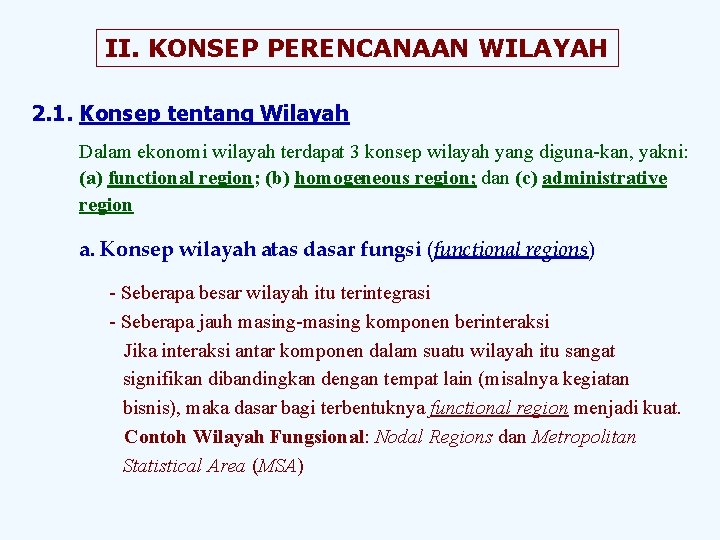 II. KONSEP PERENCANAAN WILAYAH

2.1. Konsep tentang Wilayah

Dalam ekonomi wilayah terdapat 3 konsep wilayah yang diguna-kan, yakni: (a) functional region; (b) homogeneous region; dan (c) administrative region

a. Konsep wilayah atas dasar fungsi (functional regions)

- Seberapa besar wilayah itu terintegrasi
- Seberapa jauh masing-masing komponen berinteraksi
Jika interaksi antar komponen dalam suatu wilayah itu sangat signifikan dibandingkan dengan tempat lain (misalnya kegiatan bisnis), maka dasar bagi terbentuknya functional region menjadi kuat. Contoh Wilayah Fungsional: Nodal Regions dan Metropolitan Statistical Area (MSA)